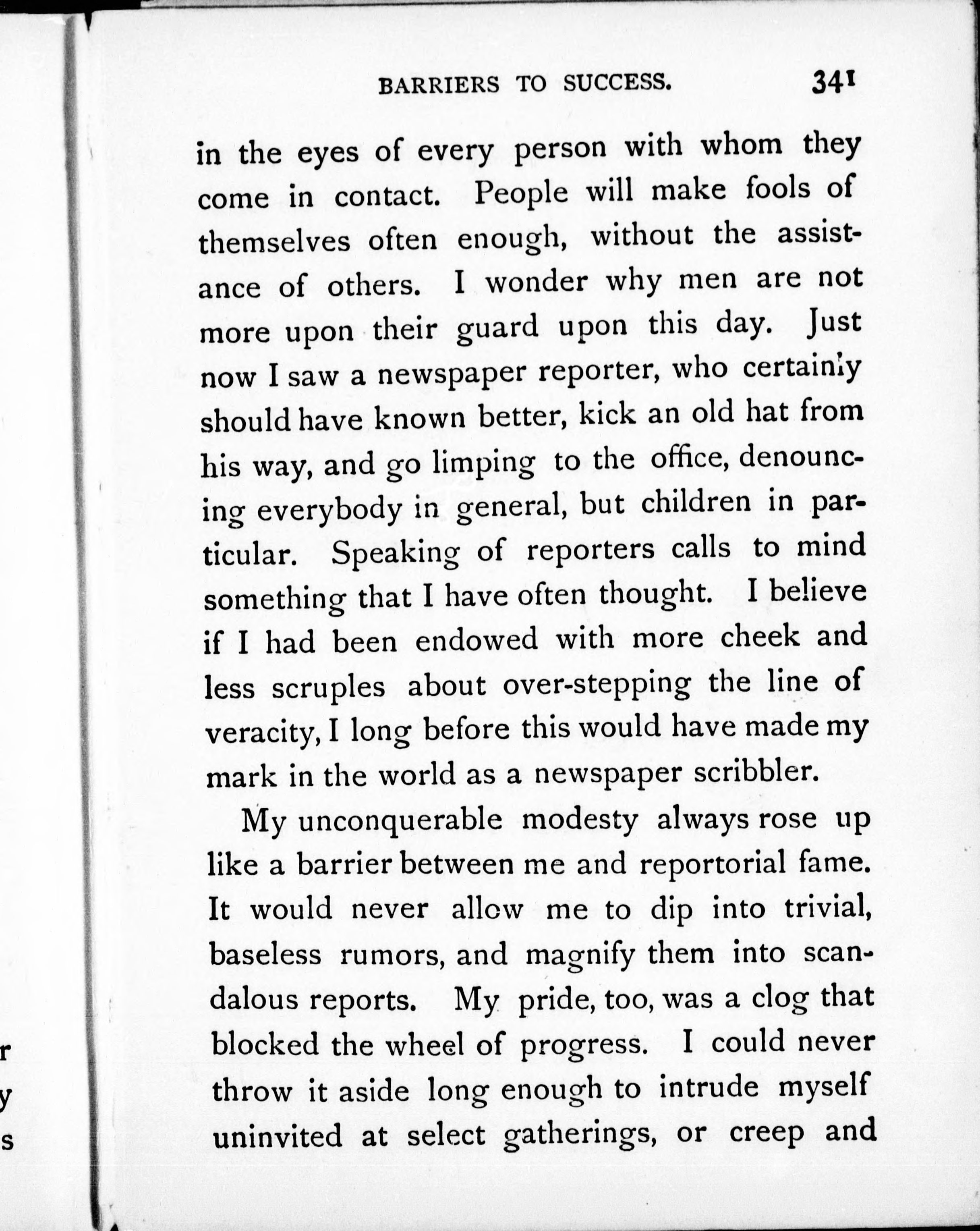 BARRIERS TO SUCCESS. 341

in the eyes of every person with whom they come in contact. People will make fools of themselves often enough, without the assistance of others. I wonder why men are not more upon their guard upon this day. Just now I saw a newspaper reporter, who certainly should have known better, kick an old hat from his way, and go limping to the office, denouncing everybody in general, but children in particular. Speaking of reporters calls to mind something that I have often thought. I believe if I had been endowed with more cheek and less scruples about over-stepping the line of veracity, I long before this would have made my mark in the world as a newspaper scribbler.

My unconquerable modesty always rose up like a barrier between me and reportorial fame. It would never allow me to dip into trivial, baseless rumors, and magnify them into scandalous reports. My pride, too, was a clog that blocked the wheel of progress. I could never throw it aside long enough to intrude myself uninvited at select gatherings, or creep and

r
y
s